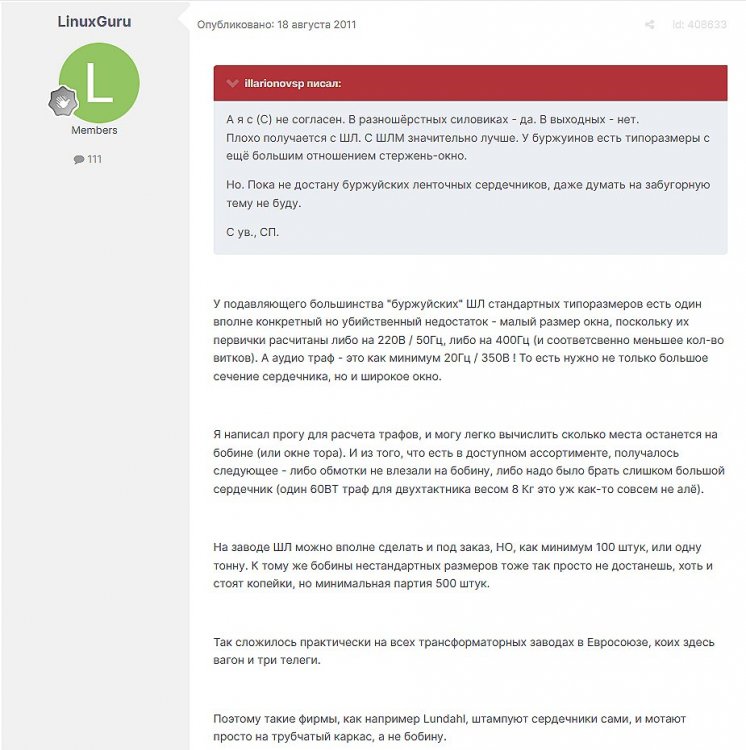 LinuxGuru

L

Members

111

Опубликовано: 18 августа 2011

Id: 408633

illarionovsp писал:

А я с (С) не согласен. В разношёрстных силовиках - да. В выходных - нет.
Плохо получается с ШЛ. С ШЛМ значительно лучше. У буржуинов есть типоразмеры с ещё большим отношением стержень-окно.

Но. Пока не достану буржуйских ленточных сердечников, даже думать на забугорную тему не буду.

С ув., СП.

У подавляющего большинства "буржуйских" ШЛ стандартных типоразмеров есть один вполне конкретный но убийственный недостаток - малый размер окна, поскольку их первички расчитаны либо на 220В / 50Гц, либо на 400Гц (и соответсвенно меньшее кол-во витков). А аудио траф - это как минимум 20Гц / 350В ! То есть нужно не только большое сечение сердечника, но и широкое окно.

Я написал прогу для расчета трафов, и могу легко вычислить сколько места останется на бобине (или окне тора). И из того, что есть в доступном ассортименте, получалось следующее - либо обмотки не влезали на бобину, либо надо было брать слишком большой сердечник (один 60ВТ траф для двухтактника весом 8 Кг это уж как-то совсем не алё).

На заводе ШЛ можно вполне сделать и под заказ, НО, как минимум 100 штук, или одну тонну. К тому же бобины нестандартных размеров тоже так просто не достанешь, хоть и стоят копейки, но минимальная партия 500 штук.

Так сложилось практически на всех трансформаторных заводах в Евросоюзе, коих здесь вагон и три телеги.

Поэтому такие фирмы, как например Lundahl, штампуют сердечники сами, и мотают просто на трубчатый каркас, а не бобину.